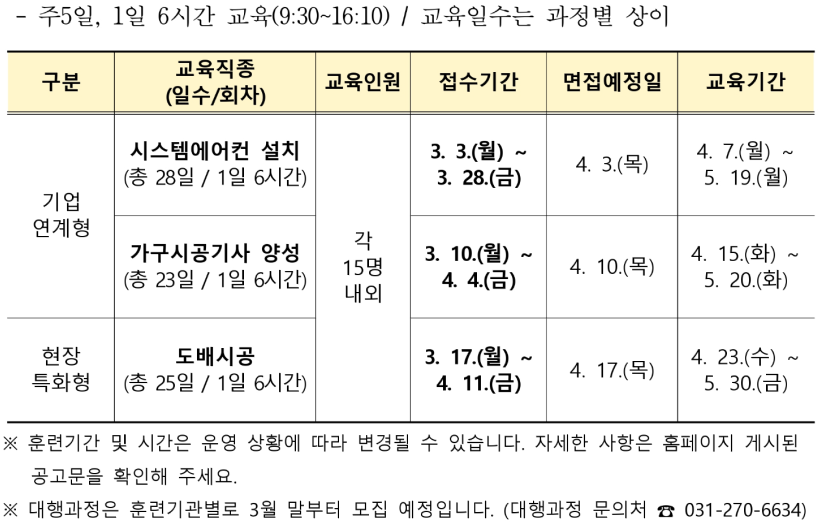 - 주5일, 1일 6시간 교육(9:30~16:10) / 교육일수는 과정별 상이

| 구분 | 교육직종 (일수/회차) | 교육인원 | 접수기간 | 면접예정일 | 교육기간 |
|---|---|---|---|---|---|
| 기업 연계형 | 시스템에어컨 설치 (총 28일 / 1일 6시간) | 각 15명 내외 | 3. 3.(월) ~ 3. 28.(금) | 4. 3.(목) | 4. 7.(월) ~ 5. 19.(월) |
|  | 가구시공기사 양성 (총 23일 / 1일 6시간) |  | 3. 10.(월) ~ 4. 4.(금) | 4. 10.(목) | 4. 15.(화) ~ 5. 20.(화) |
| 현장 특화형 | 도배시공 (총 25일 / 1일 6시간) |  | 3. 17.(월) ~ 4. 11.(금) | 4. 17.(목) | 4. 23.(수) ~ 5. 30.(금) |

※ 훈련기간 및 시간은 운영 상황에 따라 변경될 수 있습니다. 자세한 사항은 홈페이지 게시된 공고문을 확인해 주세요.

※ 대행과정은 훈련기관별로 3월 말부터 모집 예정입니다. (대행과정 문의처 ☎ 031-270-6634)